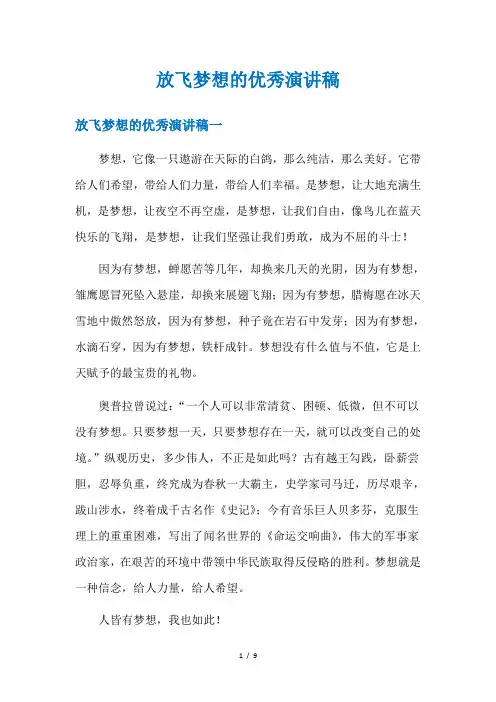 放飞梦想的优秀演讲稿

放飞梦想的优秀演讲稿一

梦想，它像一只遨游在天际的白鸽，那么纯洁，那么美好。它带给人们希望，带给人们力量，带给人们幸福。是梦想，让大地充满生机，是梦想，让夜空不再空虚，是梦想，让我们自由，像鸟儿在蓝天快乐的飞翔，是梦想，让我们坚强让我们勇敢，成为不屈的斗士！

因为有梦想，蝉愿苦等几年，却换来几天的光阴，因为有梦想，雏鹰愿冒死坠入悬崖，却换来展翅飞翔；因为有梦想，腊梅愿在冰天雪地中傲然怒放，因为有梦想，种子竟在岩石中发芽；因为有梦想，水滴石穿，因为有梦想，铁杆成针。梦想没有什么值与不值，它是上天赋予的最宝贵的礼物。

奥普拉曾说过：“一个人可以非常清贫、困顿、低微，但不可以没有梦想。只要梦想一天，只要梦想存在一天，就可以改变自己的处境。”纵观历史，多少伟人，不正是如此吗？古有越王勾践，卧薪尝胆，忍辱负重，终究成为春秋一大霸主，史学家司马迁，历尽艰辛，跋山涉水，终着成千古名作《史记》；今有音乐巨人贝多芬，克服生理上的重重困难，写出了闻名世界的《命运交响曲》，伟大的军事家政治家，在艰苦的环境中带领中华民族取得反侵略的胜利。梦想就是一种信念，给人力量，给人希望。

人皆有梦想，我也如此！

1 / 9